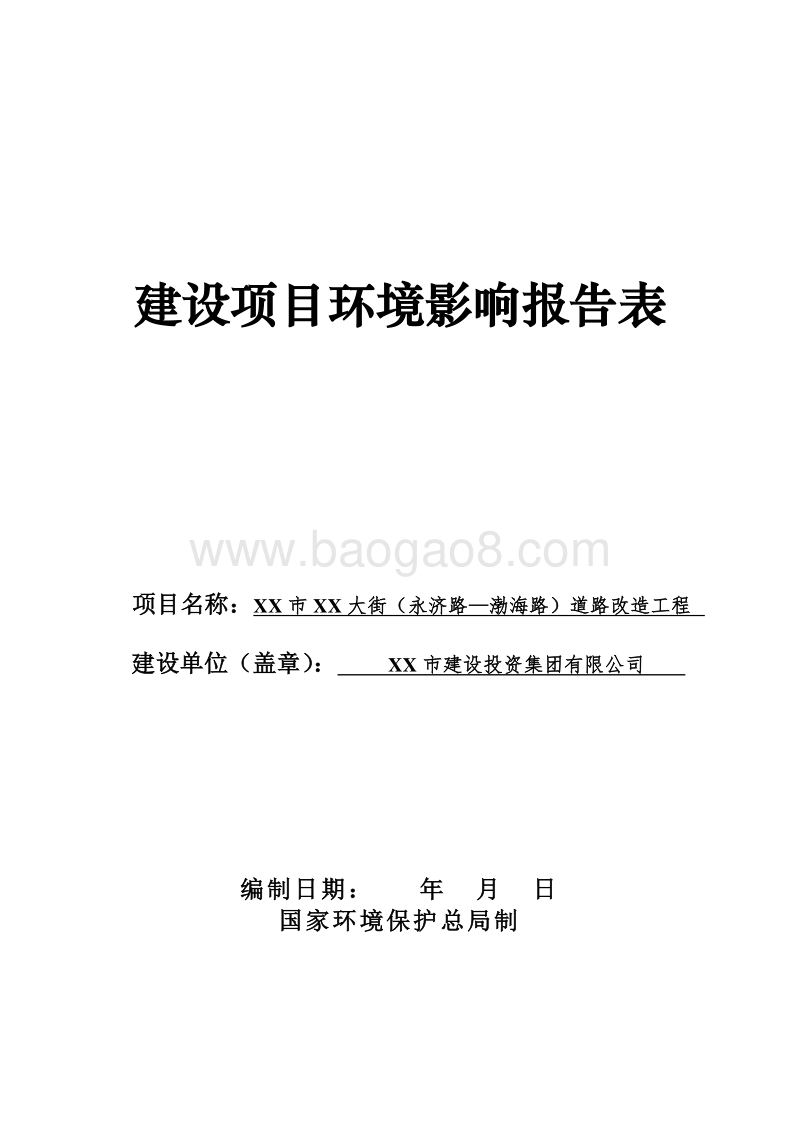 建设项目环境影响报告表

www.baogao8.com

项目名称：XX 市 XX 大街（永济路—渤海路）道路改造工程

建设单位（盖章）：XX 市建设投资集团有限公司

编制日期：　　年　　月　　日
国家环境保护总局制